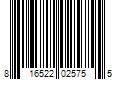 8 16522 02575 5